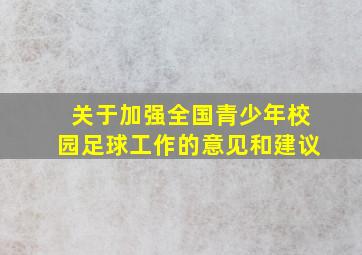 关于加强全国青少年校园足球工作的意见和建议